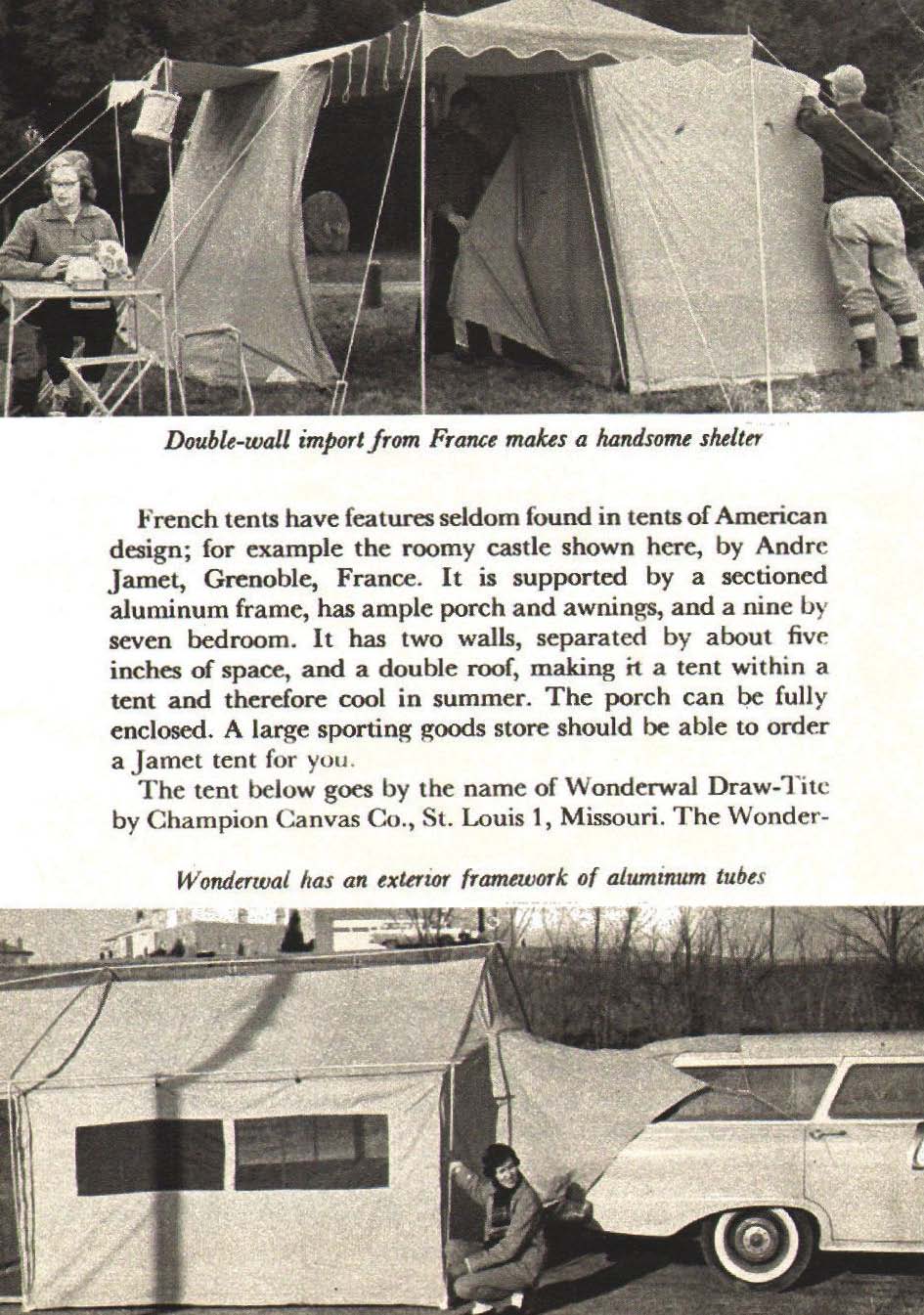 Double-wall import from France makes a handsome shelter

French tents have features seldom found in tents of American design; for example the roomy castle shown here, by Andre Jamet, Grenoble, France. It is supported by a sectioned aluminum frame, has ample porch and awnings, and a nine by seven bedroom. It has two walls, separated by about five inches of space, and a double roof, making it a tent within a tent and therefore cool in summer. The porch can be fully enclosed. A large sporting goods store should be able to order a Jamet tent for you.

The tent below goes by the name of Wonderwal Draw-Tite by Champion Canvas Co., St. Louis 1, Missouri. The Wonder-

Wonderwal has an exterior framework of aluminum tubes